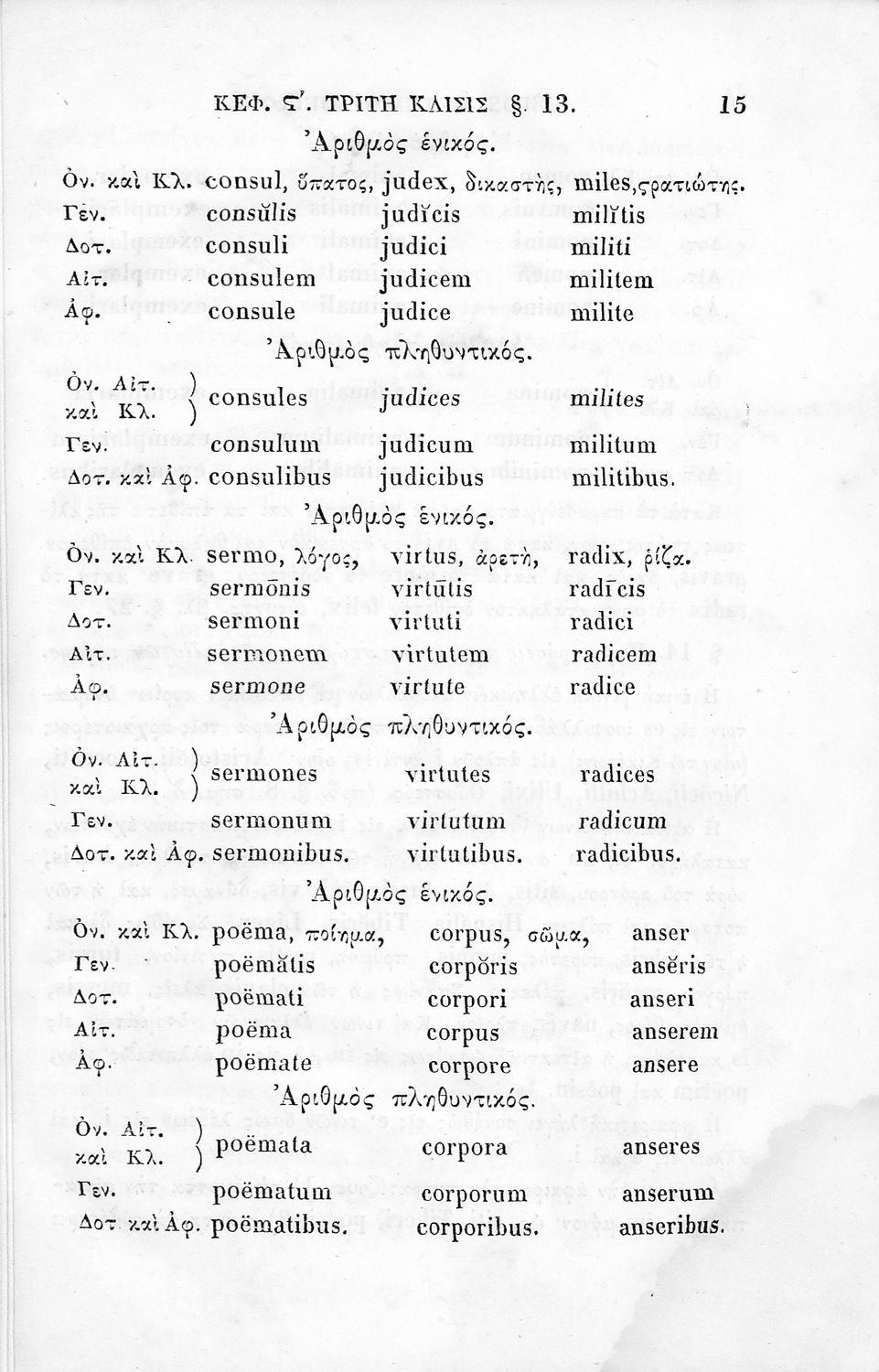 ΚΕΦ. Ϛ'. ΤΡΙΤΗ ΚΛΙΣΙΣ § 13. 15

Ἀριθμὸς ἑνικός.

| | | | |
|---|---|---|---|
| Ὀν. καὶ Κλ. | consul, ὕπατος, | judex, δικαστής, | miles, ϛρατιώτης. |
| Γεν. | consŭlis | judĭcis | milĭtis |
| Δοτ. | consuli | judici | militi |
| Αἰτ. | consulem | judicem | militem |
| Ἀφ. | consule | judice | milite |

Ἀριθμὸς πληθυντικός.

| | | | |
|---|---|---|---|
| Ὀν. Αἰτ. καὶ Κλ. | consules | judices | milites |
| Γεν. | consulum | judicum | militum |
| Δοτ. καὶ Ἀφ. | consulibus | judicibus | militibus. |

Ἀριθμὸς ἑνικός.

| | | | |
|---|---|---|---|
| Ὀν. καὶ Κλ. | sermo, λόγος, | virtus, ἀρετή, | radix, ῥίζα. |
| Γεν. | sermōnis | virtūtis | radīcis |
| Δοτ. | sermoni | virtuti | radici |
| Αἰτ. | sermonem | virtutem | radicem |
| Ἀφ. | sermone | virtute | radice |

Ἀριθμὸς πληθυντικός.

| | | | |
|---|---|---|---|
| Ὀν. Αἰτ. καὶ Κλ. | sermones | virtutes | radices |
| Γεν. | sermonum | virtutum | radicum |
| Δοτ. καὶ Ἀφ. | sermonibus. | virtutibus. | radicibus. |

Ἀριθμὸς ἑνικός.

| | | | |
|---|---|---|---|
| Ὀν. καὶ Κλ. | poëma, ποίημα, | corpus, σῶμα, | anser |
| Γεν. | poëmătis | corpŏris | ansĕris |
| Δοτ. | poëmati | corpori | anseri |
| Αἰτ. | poëma | corpus | anserem |
| Ἀφ. | poëmate | corpore | ansere |

Ἀριθμὸς πληθυντικός.

| | | | |
|---|---|---|---|
| Ὀν. Αἰτ. καὶ Κλ. | poëmata | corpora | anseres |
| Γεν. | poëmatum | corporum | anserum |
| Δοτ καὶ Ἀφ. | poëmatibus. | corporibus. | anseribus. |